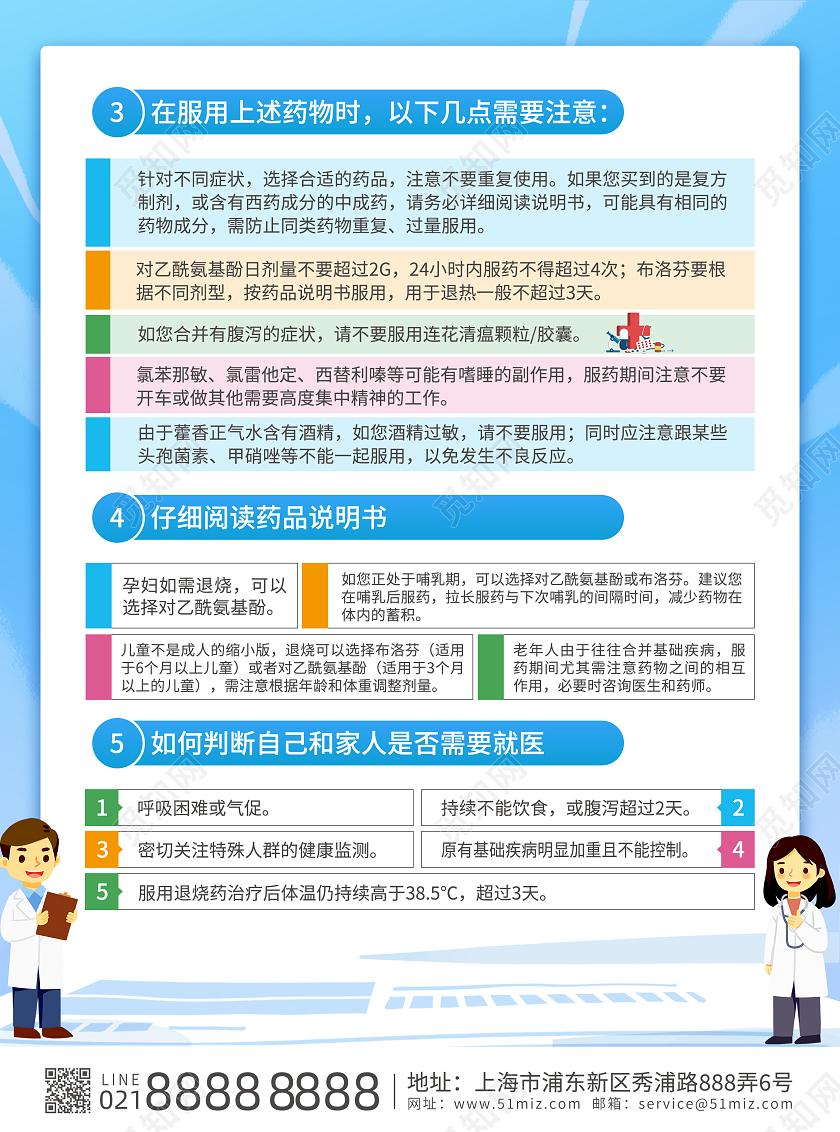 3 在服用上述药物时，以下几点需要注意：

针对不同症状，选择合适的药品，注意不要重复使用。如果您买到的是复方制剂，或含有西药成分的中成药，请务必详细阅读说明书，可能具有相同的药物成分，需防止同类药物重复、过量服用。

对乙酰氨基酚日剂量不要超过2G，24小时内服药不得超过4次；布洛芬要根据不同剂型，按药品说明书服用，用于退热一般不超过3天。

如您合并有腹泻的症状，请不要服用连花清瘟颗粒/胶囊。

氯苯那敏、氯雷他定、西替利嗪等可能有嗜睡的副作用，服药期间注意不要开车或做其他需要高度集中精神的工作。

由于藿香正气水含有酒精，如您酒精过敏，请不要服用；同时应注意跟某些头孢菌素、甲硝唑等不能一起服用，以免发生不良反应。

4 仔细阅读药品说明书

孕妇如需退烧，可以选择对乙酰氨基酚。

如您正处于哺乳期，可以选择对乙酰氨基酚或布洛芬。建议您在哺乳后服药，拉长服药与下次哺乳的间隔时间，减少药物在体内的蓄积。

儿童不是成人的缩小版，退烧可以选择布洛芬（适用于6个月以上儿童）或者对乙酰氨基酚（适用于3个月以上的儿童），需注意根据年龄和体重调整剂量。

老年人由于往往合并基础疾病，服药期间尤其需注意药物之间的相互作用，必要时咨询医生和药师。

5 如何判断自己和家人是否需要就医

1 呼吸困难或气促。

持续不能饮食，或腹泻超过2天。 2

3 密切关注特殊人群的健康监测。

原有基础疾病明显加重且不能控制。 4

5 服用退烧药治疗后体温仍持续高于38.5℃，超过3天。

LINE
021 8888 8888

地址：上海市浦东新区秀浦路888弄6号
网址：www.51miz.com 邮箱：service@51miz.com

觅知网